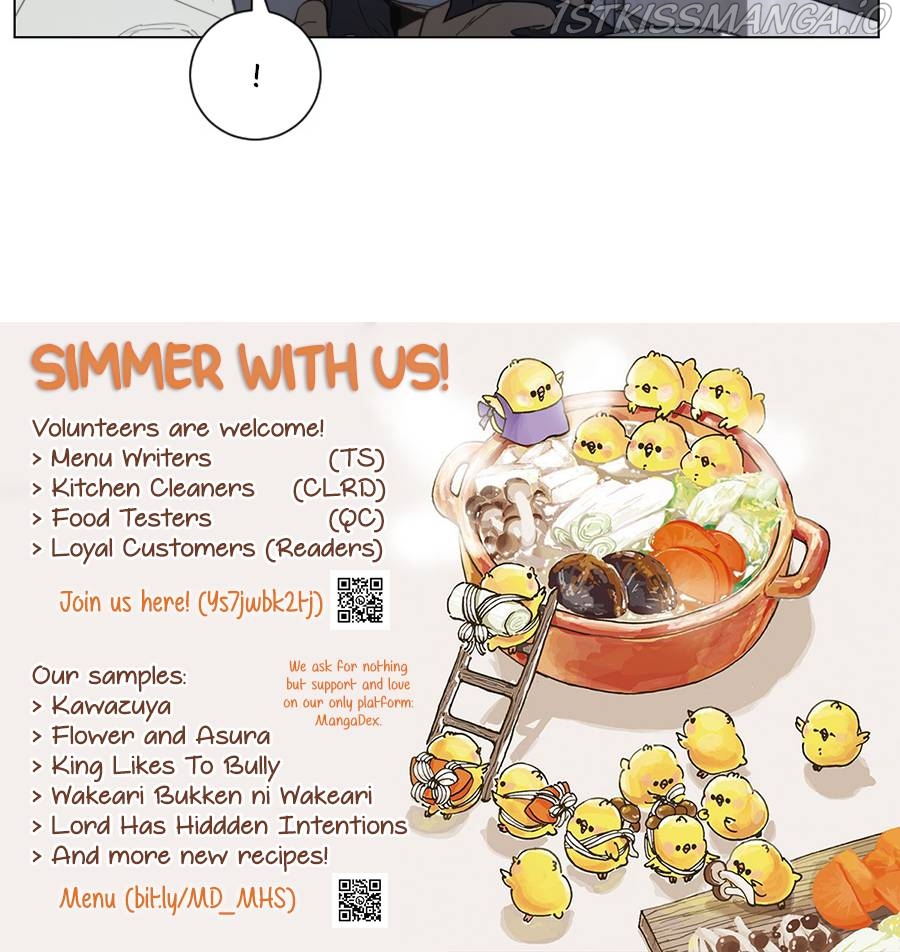 !

SIMMER WITH US!

Volunteers are welcome!
> Menu Writers (TS)
> Kitchen Cleaners (CLRD)
> Food Testers (QC)
> Loyal Customers (Readers)

Join us here! (Ys7jwbk2tj)

Our samples:
> Kawazuya
> Flower and Asura
> King Likes To Bully
> Wakeari Bukken ni Wakeari
> Lord Has Hiddden Intentions
> And more new recipes!

We ask for nothing but support and love on our only platform: MangaDex.

Menu (bit.ly/MD_MHS)

1STKISSMANGA.IO